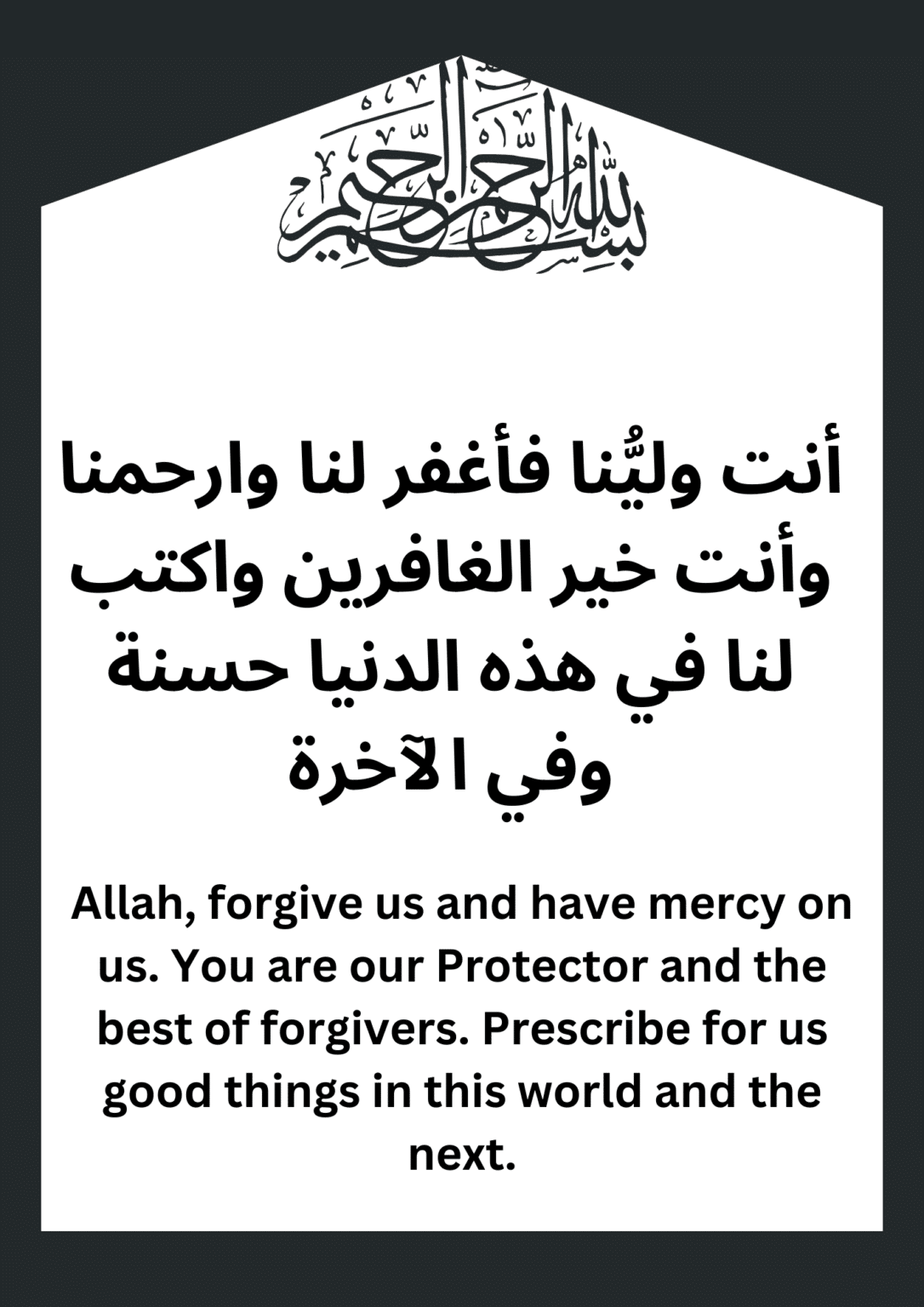 بسم الله الرحمن الرحيم

أنت وليُّنا فأغفر لنا وارحمنا وأنت خير الغافرين واكتب لنا في هذه الدنيا حسنة وفي الآخرة

Allah, forgive us and have mercy on us. You are our Protector and the best of forgivers. Prescribe for us good things in this world and the next.